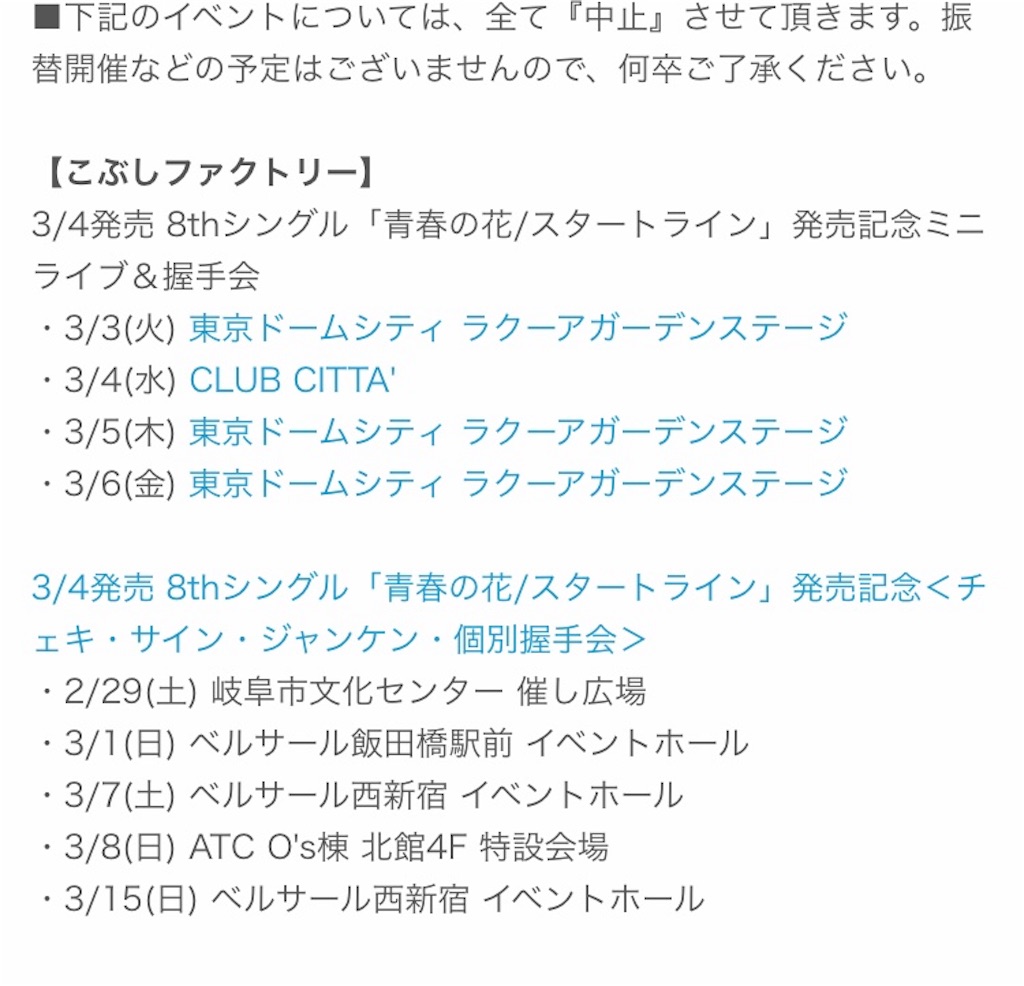 ■下記のイベントについては、全て『中止』させて頂きます。振替開催などの予定はございませんので、何卒ご了承ください。

【こぶしファクトリー】
3/4発売 8thシングル「青春の花/スタートライン」発売記念ミニライブ＆握手会
・3/3(火) 東京ドームシティ ラクーアガーデンステージ
・3/4(水) CLUB CITTA'
・3/5(木) 東京ドームシティ ラクーアガーデンステージ
・3/6(金) 東京ドームシティ ラクーアガーデンステージ

3/4発売 8thシングル「青春の花/スタートライン」発売記念＜チェキ・サイン・ジャンケン・個別握手会＞
・2/29(土) 岐阜市文化センター 催し広場
・3/1(日) ベルサール飯田橋駅前 イベントホール
・3/7(土) ベルサール西新宿 イベントホール
・3/8(日) ATC O's棟 北館4F 特設会場
・3/15(日) ベルサール西新宿 イベントホール